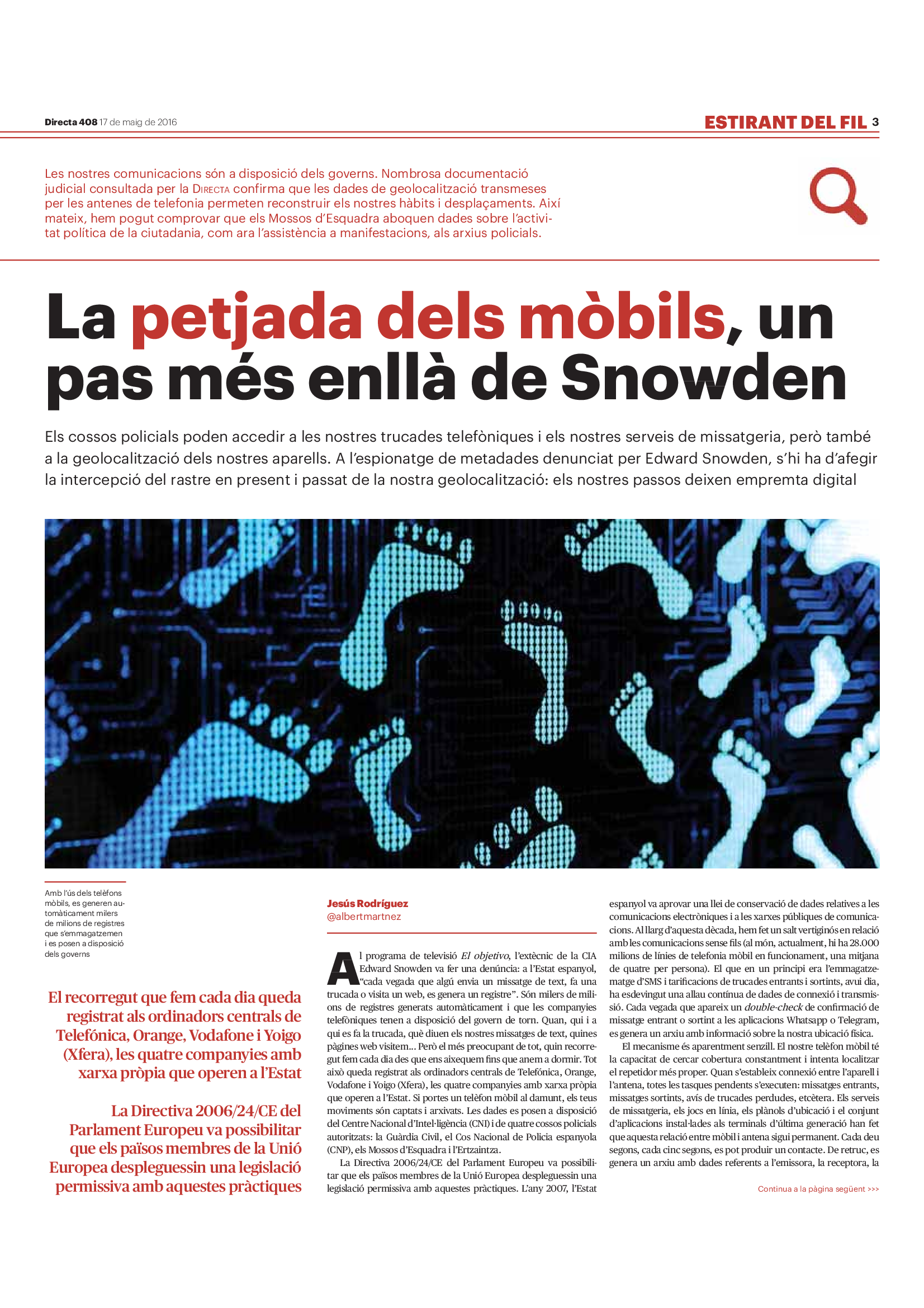 Directa 408 17 de maig de 2016

ESTIRANT DEL FIL 3

Les nostres comunicacions són a disposició dels governs. Nombrosa documentació judicial consultada per la Directa confirma que les dades de geolocalització transmeses per les antenes de telefonia permeten reconstruir els nostres hàbits i desplaçaments. Així mateix, hem pogut comprovar que els Mossos d'Esquadra aboquen dades sobre l'activitat política de la ciutadania, com ara l'assistència a manifestacions, als arxius policials.

La petjada dels mòbils, un pas més enllà de Snowden

Els cossos policials poden accedir a les nostres trucades telefòniques i els nostres serveis de missatgeria, però també a la geolocalització dels nostres aparells. A l'espionatge de metadades denunciat per Edward Snowden, s'hi ha d'afegir la intercepció del rastre en present i passat de la nostra geolocalització: els nostres passos deixen empremta digital

Amb l'ús dels telèfons mòbils, es generen automàticament milers de milions de registres que s'emmagatzemen i es posen a disposició dels governs

El recorregut que fem cada dia queda registrat als ordinadors centrals de Telefónica, Orange, Vodafone i Yoigo (Xfera), les quatre companyies amb xarxa pròpia que operen a l'Estat

La Directiva 2006/24/CE del Parlament Europeu va possibilitar que els països membres de la Unió Europea despleguessin una legislació permissiva amb aquestes pràctiques

Jesús Rodríguez
@albertmartnez

Al programa de televisió El objetivo, l'extècnic de la CIA Edward Snowden va fer una denúncia: a l'Estat espanyol, "cada vegada que algú envia un missatge de text, fa una trucada o visita un web, es genera un registre". Són milers de milions de registres generats automàticament i que les companyies telefòniques tenen a disposició del govern de torn. Quan, qui i a qui es fa la trucada, què diuen els nostres missatges de text, quines pàgines web visitem… Però el més preocupant de tot, quin recorregut fem cada dia des que ens aixequem fins que anem a dormir. Tot això queda registrat als ordinadors centrals de Telefónica, Orange, Vodafone i Yoigo (Xfera), les quatre companyies amb xarxa pròpia que operen a l'Estat. Si portes un telèfon mòbil al damunt, els teus moviments són captats i arxivats. Les dades es posen a disposició del Centre Nacional d'Intel·ligència (CNI) i de quatre cossos policials autoritzats: la Guàrdia Civil, el Cos Nacional de Policia espanyola (CNP), els Mossos d'Esquadra i l'Ertzaintza.

La Directiva 2006/24/CE del Parlament Europeu va possibilitar que els països membres de la Unió Europea despleguessin una legislació permissiva amb aquestes pràctiques. L'any 2007, l'Estat espanyol va aprovar una llei de conservació de dades relatives a les comunicacions electròniques i a les xarxes públiques de comunicacions. Al llarg d'aquesta dècada, hem fet un salt vertiginós en relació amb les comunicacions sense fils (al món, actualment, hi ha 28.000 milions de línies de telefonia mòbil en funcionament, una mitjana de quatre per persona). El que en un principi era l'emmagatzematge d'SMS i tarificacions de trucades entrants i sortints, avui dia, ha esdevingut una allau contínua de dades de connexió i transmissió. Cada vegada que apareix un double-check de confirmació de missatge entrant o sortint a les aplicacions Whatsapp o Telegram, es genera un arxiu amb informació sobre la nostra ubicació física.

El mecanisme és aparentment senzill. El nostre telèfon mòbil té la capacitat de cercar cobertura constantment i intenta localitzar el repetidor més proper. Quan s'estableix connexió entre l'aparell i l'antena, totes les tasques pendents s'executen: missatges entrants, missatges sortints, avís de trucades perdudes, etcètera. Els serveis de missatgeria, els jocs en línia, els plànols d'ubicació i el conjunt d'aplicacions instal·lades als terminals d'última generació han fet que aquesta relació entre mòbil i antena sigui permanent. Cada deu segons, cada cinc segons, es pot produir un contacte. De retruc, es genera un arxiu amb dades referents a l'emissora, la receptora, la

Continua a la pàgina següent >>>